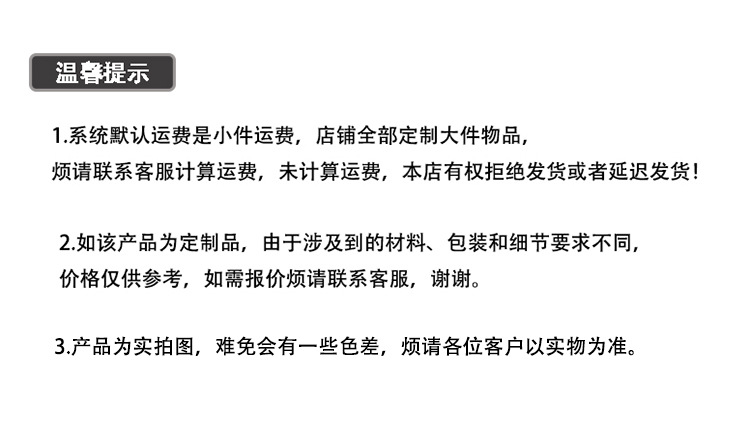 温馨提示

1.系统默认运费是小件运费，店铺全部定制大件物品，烦请联系客服计算运费，未计算运费，本店有权拒绝发货或者延迟发货！

2.如该产品为定制品，由于涉及到的材料、包装和细节要求不同，价格仅供参考，如需报价烦请联系客服，谢谢。

3.产品为实拍图，难免会有一些色差，烦请各位客户以实物为准。